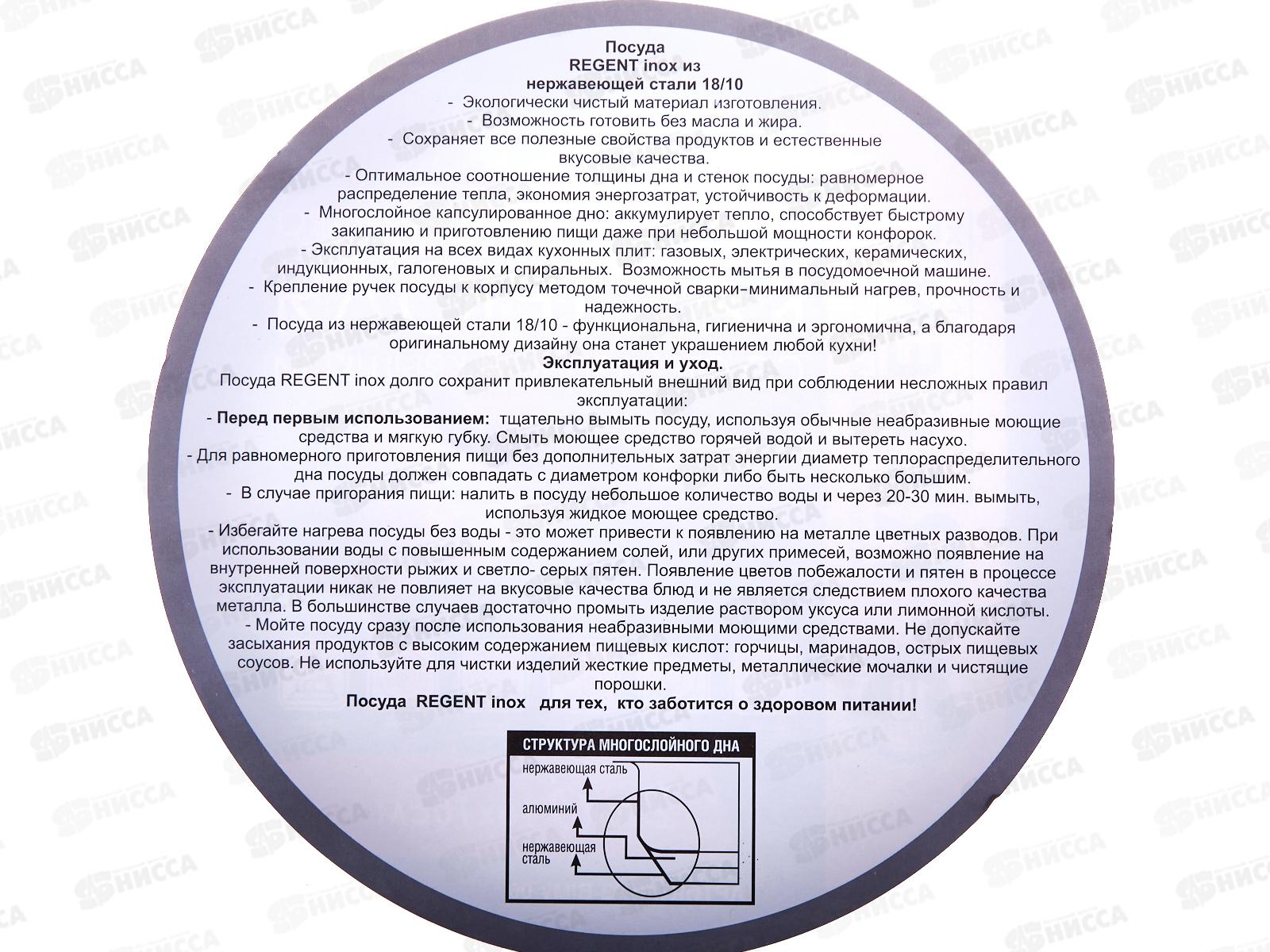 Посуда
REGENT inox из
нержавеющей стали 18/10

- Экологически чистый материал изготовления.

- Возможность готовить без масла и жира.

- Сохраняет все полезные свойства продуктов и естественные вкусовые качества.

- Оптимальное соотношение толщины дна и стенок посуды: равномерное распределение тепла, экономия энергозатрат, устойчивость к деформации.

- Многослойное капсулированное дно: аккумулирует тепло, способствует быстрому закипанию и приготовлению пищи даже при небольшой мощности конфорок.

- Эксплуатация на всех видах кухонных плит: газовых, электрических, керамических, индукционных, галогеновых и спиральных. Возможность мытья в посудомоечной машине.

- Крепление ручек посуды к корпусу методом точечной сварки–минимальный нагрев, прочность и надежность.

- Посуда из нержавеющей стали 18/10 - функциональна, гигиенична и эргономична, а благодаря оригинальному дизайну она станет украшением любой кухни!

Эксплуатация и уход.

Посуда REGENT inox долго сохранит привлекательный внешний вид при соблюдении несложных правил эксплуатации:

- Перед первым использованием: тщательно вымыть посуду, используя обычные неабразивные моющие средства и мягкую губку. Смыть моющее средство горячей водой и вытереть насухо.

- Для равномерного приготовления пищи без дополнительных затрат энергии диаметр теплораспределительного дна посуды должен совпадать с диаметром конфорки либо быть несколько большим.

- В случае пригорания пищи: налить в посуду небольшое количество воды и через 20-30 мин. вымыть, используя жидкое моющее средство.

- Избегайте нагрева посуды без воды - это может привести к появлению на металле цветных разводов. При использовании воды с повышенным содержанием солей, или других примесей, возможно появление на внутренней поверхности рыжих и светло- серых пятен. Появление цветов побежалости и пятен в процессе эксплуатации никак не повлияет на вкусовые качества блюд и не является следствием плохого качества металла. В большинстве случаев достаточно промыть изделие раствором уксуса или лимонной кислоты.

- Мойте посуду сразу после использования неабразивными моющими средствами. Не допускайте засыхания продуктов с высоким содержанием пищевых кислот: горчицы, маринадов, острых пищевых соусов. Не используйте для чистки изделий жесткие предметы, металлические мочалки и чистящие порошки.

Посуда REGENT inox для тех, кто заботится о здоровом питании!

СТРУКТУРА МНОГОСЛОЙНОГО ДНА
нержавеющая сталь
алюминий
нержавеющая
сталь

НИССА